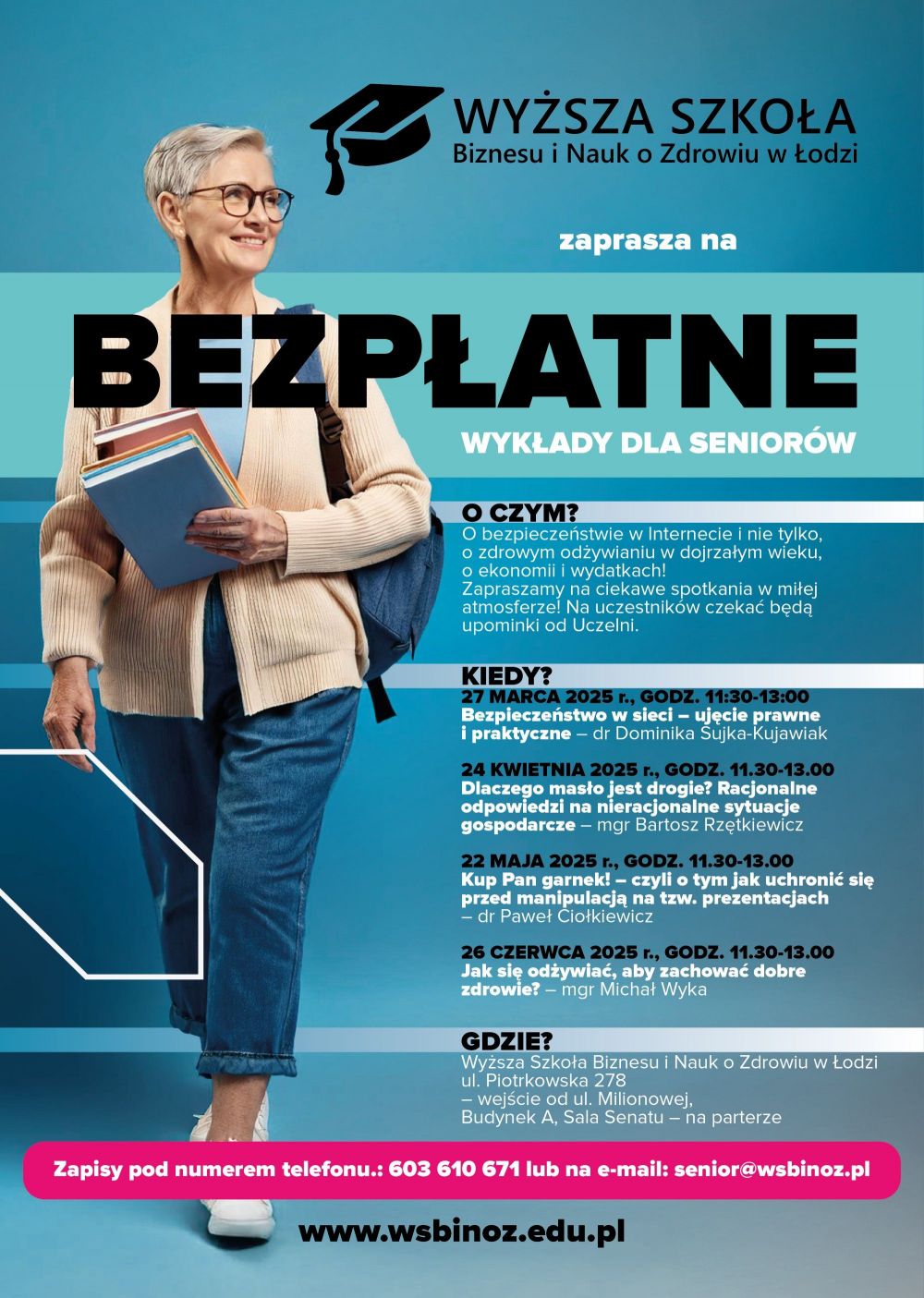 WYŻSZA SZKOŁA
Biznesu i Nauk o Zdrowiu w Łodzi

zaprasza na

BEZPŁATNE

WYKŁADY DLA SENIORÓW

O CZYM?
O bezpieczeństwie w Internecie i nie tylko, o zdrowym odżywianiu w dojrzałym wieku, o ekonomii i wydatkach!
Zapraszamy na ciekawe spotkania w miłej atmosferze! Na uczestników czekać będą upominki od Uczelni.

KIEDY?
27 MARCA 2025 r., GODZ. 11:30-13:00
Bezpieczeństwo w sieci – ujęcie prawne i praktyczne – dr Dominika Sujka-Kujawiak

24 KWIETNIA 2025 r., GODZ. 11.30-13.00
Dlaczego masło jest drogie? Racjonalne odpowiedzi na nieracjonalne sytuacje gospodarcze – mgr Bartosz Rzętkiewicz

22 MAJA 2025 r., GODZ. 11.30-13.00
Kup Pan garnek! – czyli o tym jak uchronić się przed manipulacją na tzw. prezentacjach – dr Paweł Ciołkiewicz

26 CZERWCA 2025 r., GODZ. 11.30-13.00
Jak się odżywiać, aby zachować dobre zdrowie? – mgr Michał Wyka

GDZIE?
Wyższa Szkoła Biznesu i Nauk o Zdrowiu w Łodzi
ul. Piotrkowska 278
– wejście od ul. Milionowej,
Budynek A, Sala Senatu – na parterze

Zapisy pod numerem telefonu.: 603 610 671 lub na e-mail: senior@wsbinoz.pl

www.wsbinoz.edu.pl